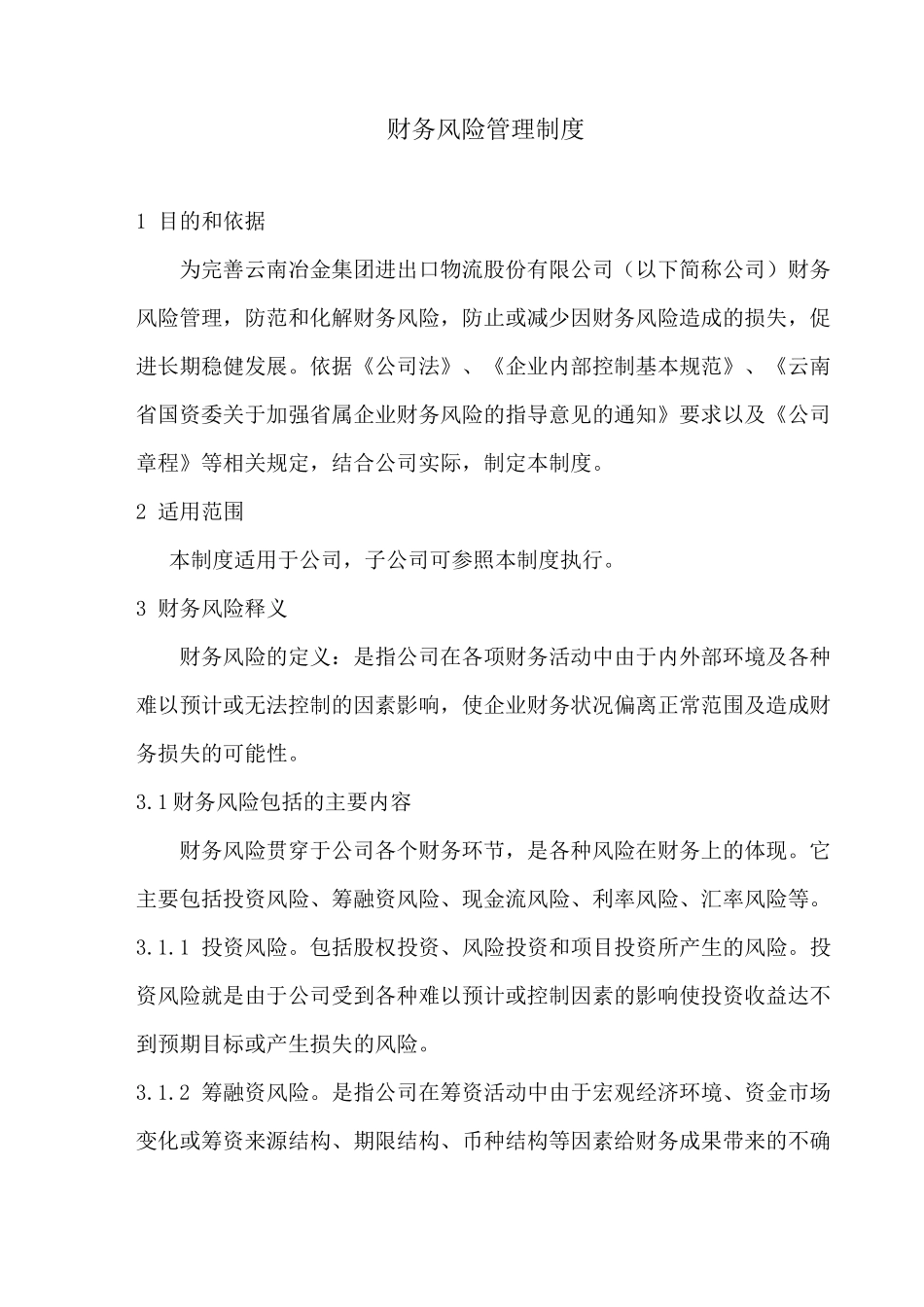 财务风险管理制度

1 目的和依据

为完善云南冶金集团进出口物流股份有限公司（以下简称公司）财务风险管理，防范和化解财务风险，防止或减少因财务风险造成的损失，促进长期稳健发展。依据《公司法》、《企业内部控制基本规范》、《云南省国资委关于加强省属企业财务风险的指导意见的通知》要求以及《公司章程》等相关规定，结合公司实际，制定本制度。

2 适用范围

本制度适用于公司，子公司可参照本制度执行。

3 财务风险释义

财务风险的定义：是指公司在各项财务活动中由于内外部环境及各种难以预计或无法控制的因素影响，使企业财务状况偏离正常范围及造成财务损失的可能性。

3.1 财务风险包括的主要内容

财务风险贯穿于公司各个财务环节，是各种风险在财务上的体现。它主要包括投资风险、筹融资风险、现金流风险、利率风险、汇率风险等。

3.1.1 投资风险。包括股权投资、风险投资和项目投资所产生的风险。投资风险就是由于公司受到各种难以预计或控制因素的影响使投资收益达不到预期目标或产生损失的风险。

3.1.2 筹融资风险。是指公司在筹资活动中由于宏观经济环境、资金市场变化或筹资来源结构、期限结构、币种结构等因素给财务成果带来的不确